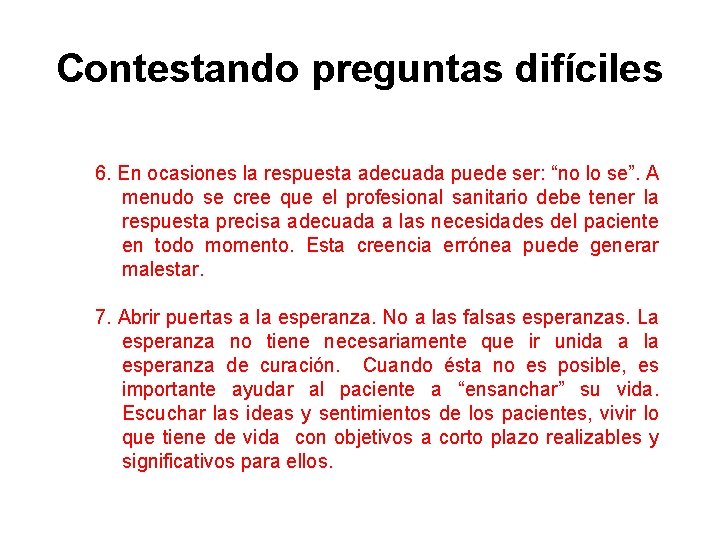 Contestando preguntas difíciles

6. En ocasiones la respuesta adecuada puede ser: “no lo se”. A menudo se cree que el profesional sanitario debe tener la respuesta precisa adecuada a las necesidades del paciente en todo momento. Esta creencia errónea puede generar malestar.

7. Abrir puertas a la esperanza. No a las falsas esperanzas. La esperanza no tiene necesariamente que ir unida a la esperanza de curación. Cuando ésta no es posible, es importante ayudar al paciente a “ensanchar” su vida. Escuchar las ideas y sentimientos de los pacientes, vivir lo que tiene de vida con objetivos a corto plazo realizables y significativos para ellos.